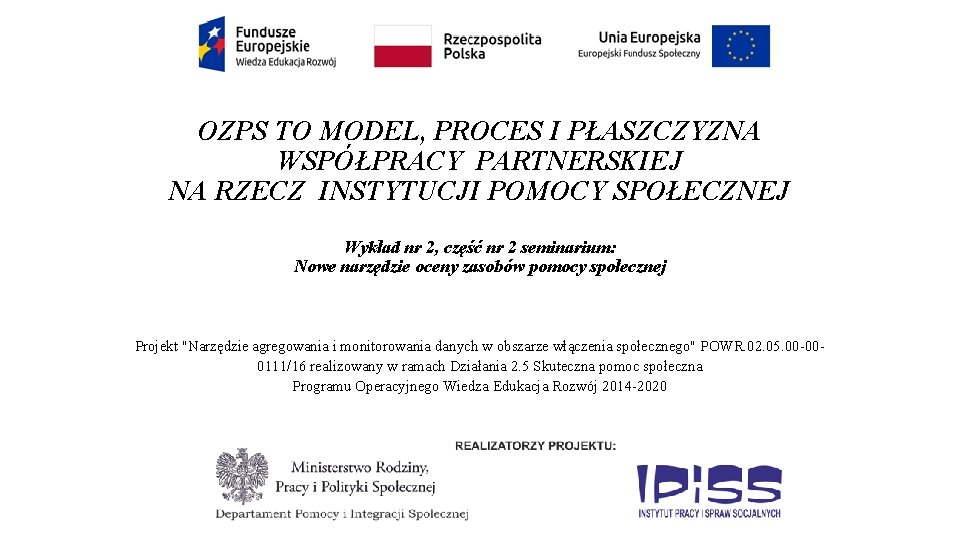 Fundusze Europejskie
Wiedza Edukacja Rozwój

Rzeczpospolita Polska

Unia Europejska
Europejski Fundusz Społeczny

OZPS TO MODEL, PROCES I PŁASZCZYZNA WSPÓŁPRACY PARTNERSKIEJ NA RZECZ INSTYTUCJI POMOCY SPOŁECZNEJ

Wykład nr 2, część nr 2 seminarium:
Nowe narzędzie oceny zasobów pomocy społecznej

Projekt "Narzędzie agregowania i monitorowania danych w obszarze włączenia społecznego" POWR.02.05.00-00-0111/16 realizowany w ramach Działania 2.5 Skuteczna pomoc społeczna Programu Operacyjnego Wiedza Edukacja Rozwój 2014-2020

REALIZATORZY PROJEKTU:

Ministerstwo Rodziny, Pracy i Polityki Społecznej
Departament Pomocy i Integracji Społecznej

IPiSS
INSTYTUT PRACY I SPRAW SOCJALNYCH